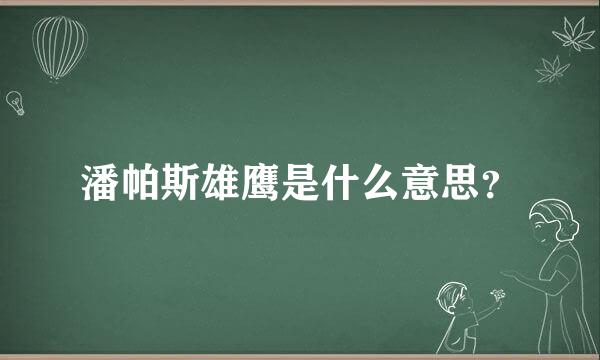 潘帕斯雄鹰是什么意思？